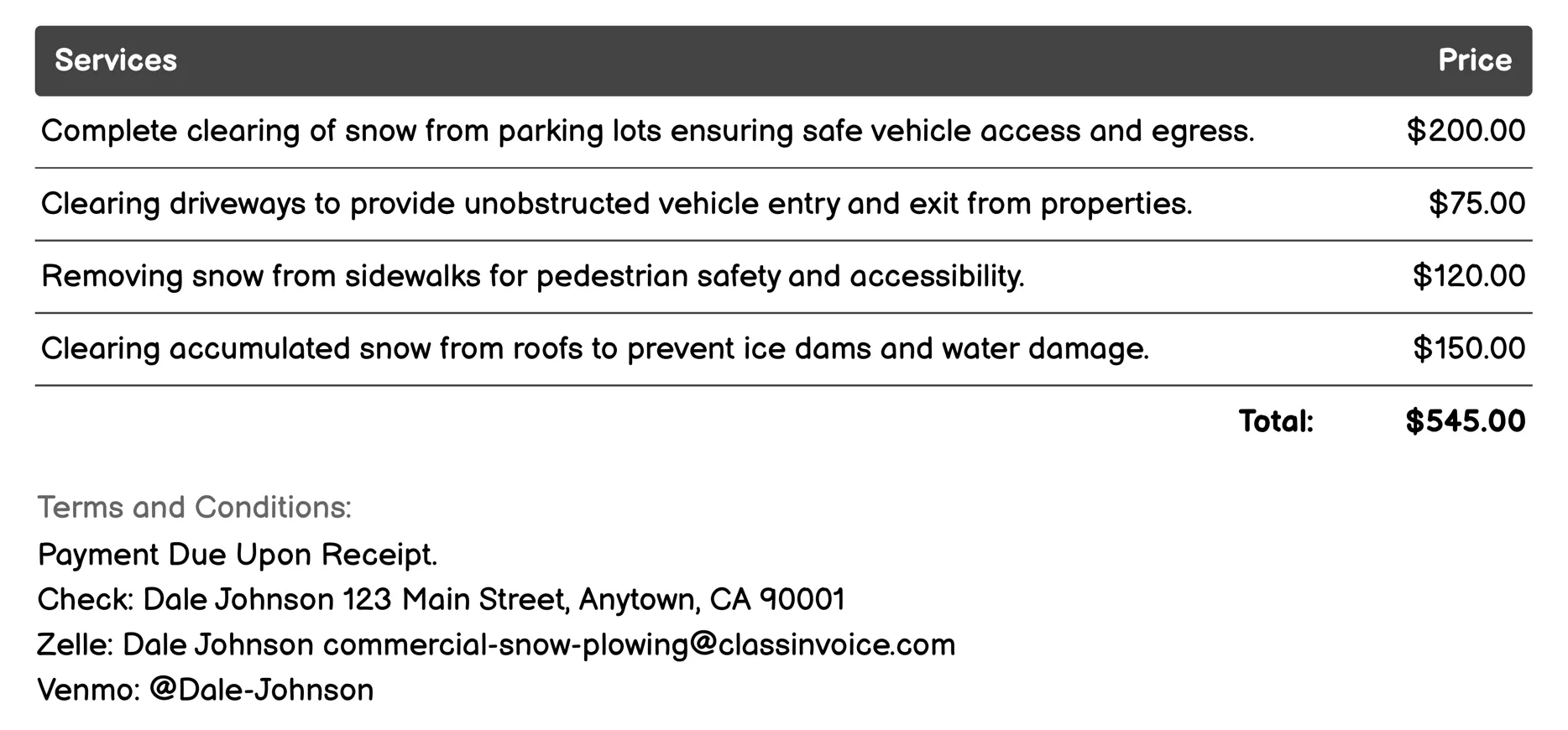 | Services | Price |
|---|---|
| Complete clearing of snow from parking lots ensuring safe vehicle access and egress. | \$200.00 |
| Clearing driveways to provide unobstructed vehicle entry and exit from properties. | \$75.00 |
| Removing snow from sidewalks for pedestrian safety and accessibility. | \$120.00 |
| Clearing accumulated snow from roofs to prevent ice dams and water damage. | \$150.00 |
| Total: | \$545.00 |

Terms and Conditions:
Payment Due Upon Receipt.
Check: Dale Johnson 123 Main Street, Anytown, CA 90001
Zelle: Dale Johnson commercial-snow-plowing@classinvoice.com
Venmo: @Dale-Johnson